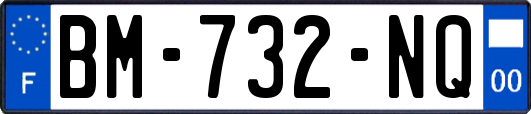 F

BM-732-NQ

00